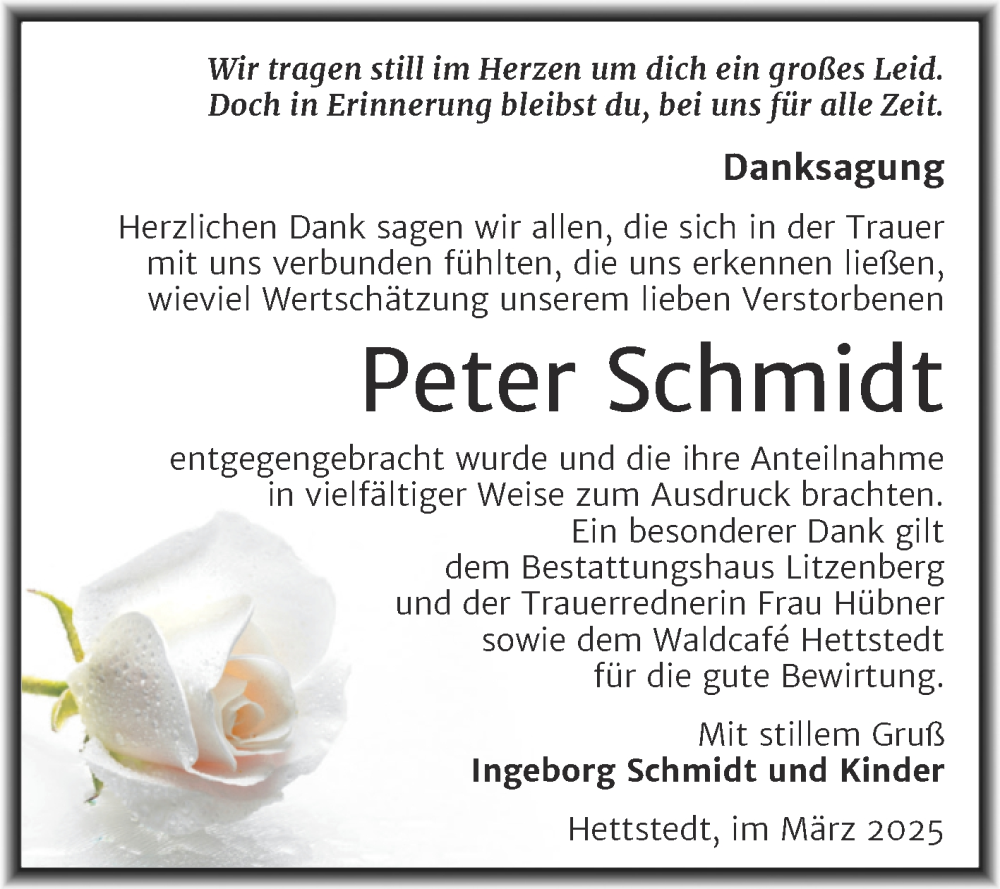 Wir tragen still im Herzen um dich ein großes Leid.
Doch in Erinnerung bleibst du, bei uns für alle Zeit.

Danksagung

Herzlichen Dank sagen wir allen, die sich in der Trauer mit uns verbunden fühlten, die uns erkennen ließen, wieviel Wertschätzung unserem lieben Verstorbenen

Peter Schmidt

entgegengebracht wurde und die ihre Anteilnahme in vielfältiger Weise zum Ausdruck brachten.
Ein besonderer Dank gilt dem Bestattungshaus Litzenberg und der Trauerrednerin Frau Hübner sowie dem Waldcafé Hettstedt für die gute Bewirtung.

Mit stillem Gruß
Ingeborg Schmidt und Kinder

Hettstedt, im März 2025